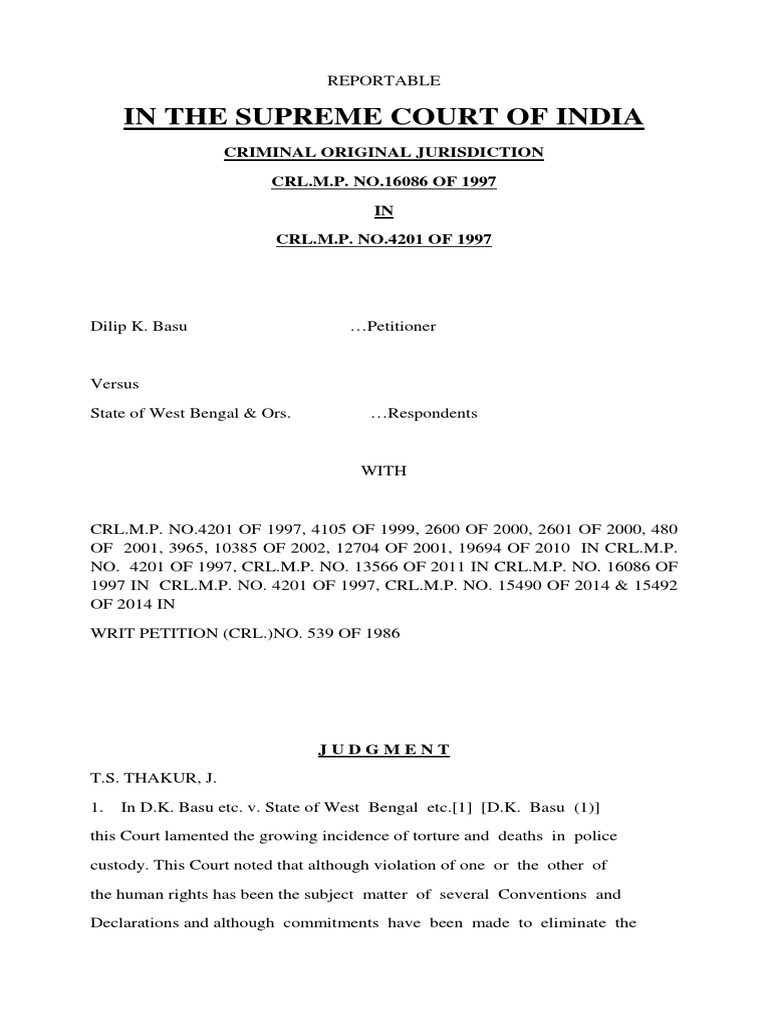 REPORTABLE

IN THE SUPREME COURT OF INDIA

CRIMINAL ORIGINAL JURISDICTION

CRL.M.P. NO.16086 OF 1997

IN

CRL.M.P. NO.4201 OF 1997

Dilip K. Basu …Petitioner

Versus

State of West Bengal & Ors. …Respondents

WITH

CRL.M.P. NO.4201 OF 1997, 4105 OF 1999, 2600 OF 2000, 2601 OF 2000, 480 OF 2001, 3965, 10385 OF 2002, 12704 OF 2001, 19694 OF 2010 IN CRL.M.P. NO. 4201 OF 1997, CRL.M.P. NO. 13566 OF 2011 IN CRL.M.P. NO. 16086 OF 1997 IN CRL.M.P. NO. 4201 OF 1997, CRL.M.P. NO. 15490 OF 2014 & 15492 OF 2014 IN

WRIT PETITION (CRL.)NO. 539 OF 1986

J U D G M E N T

T.S. THAKUR, J.

1. In D.K. Basu etc. v. State of West Bengal etc.[1] [D.K. Basu (1)] this Court lamented the growing incidence of torture and deaths in police custody. This Court noted that although violation of one or the other of the human rights has been the subject matter of several Conventions and Declarations and although commitments have been made to eliminate the